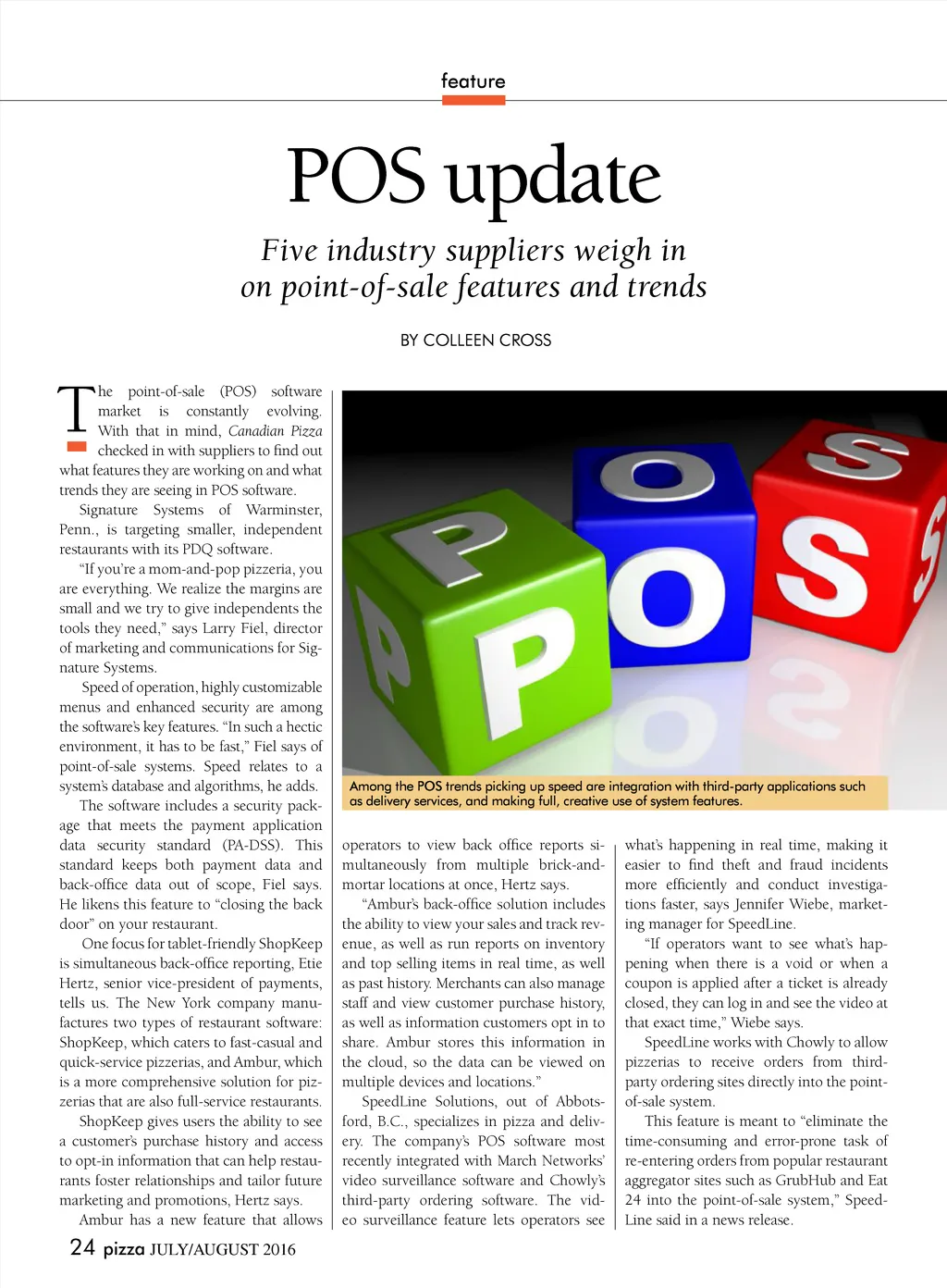 feature

POS update

Five industry suppliers weigh in on point-of-sale features and trends

BY COLLEEN CROSS

The point-of-sale (POS) software market is constantly evolving. With that in mind, Canadian Pizza checked in with suppliers to find out what features they are working on and what trends they are seeing in POS software.

Signature Systems of Warminster, Penn., is targeting smaller, independent restaurants with its PDQ software.

"If you're a mom-and-pop pizzeria, you are everything. We realize the margins are small and we try to give independents the tools they need," says Larry Fiel, director of marketing and communications for Signature Systems.

Speed of operation, highly customizable menus and enhanced security are among the software's key features. "In such a hectic environment, it has to be fast," Fiel says of point-of-sale systems. Speed relates to a system's database and algorithms, he adds.

The software includes a security package that meets the payment application data security standard (PA-DSS). This standard keeps both payment data and back-office data out of scope, Fiel says. He likens this feature to "closing the back door" on your restaurant.

One focus for tablet-friendly ShopKeep is simultaneous back-office reporting, Etie Hertz, senior vice-president of payments, tells us. The New York company manufactures two types of restaurant software: ShopKeep, which caters to fast-casual and quick-service pizzerias, and Ambur, which is a more comprehensive solution for pizzerias that are also full-service restaurants.

ShopKeep gives users the ability to see a customer's purchase history and access to opt-in information that can help restaurants foster relationships and tailor future marketing and promotions, Hertz says.

Ambur has a new feature that allows

Among the POS trends picking up speed are integration with third-party applications such as delivery services, and making full, creative use of system features.

operators to view back office reports simultaneously from multiple brick-and-mortar locations at once, Hertz says.

"Ambur's back-office solution includes the ability to view your sales and track revenue, as well as run reports on inventory and top selling items in real time, as well as past history. Merchants can also manage staff and view customer purchase history, as well as information customers opt in to share. Ambur stores this information in the cloud, so the data can be viewed on multiple devices and locations."

SpeedLine Solutions, out of Abbotsford, B.C., specializes in pizza and delivery. The company's POS software most recently integrated with March Networks' video surveillance software and Chowly's third-party ordering software. The video surveillance feature lets operators see what's happening in real time, making it easier to find theft and fraud incidents more efficiently and conduct investigations faster, says Jennifer Wiebe, marketing manager for SpeedLine.

"If operators want to see what's happening when there is a void or when a coupon is applied after a ticket is already closed, they can log in and see the video at that exact time," Wiebe says.

SpeedLine works with Chowly to allow pizzerias to receive orders from third-party ordering sites directly into the point-of-sale system.

This feature is meant to "eliminate the time-consuming and error-prone task of re-entering orders from popular restaurant aggregator sites such as GrubHub and Eat 24 into the point-of-sale system," SpeedLine said in a news release.

24 pizza JULY/AUGUST 2016